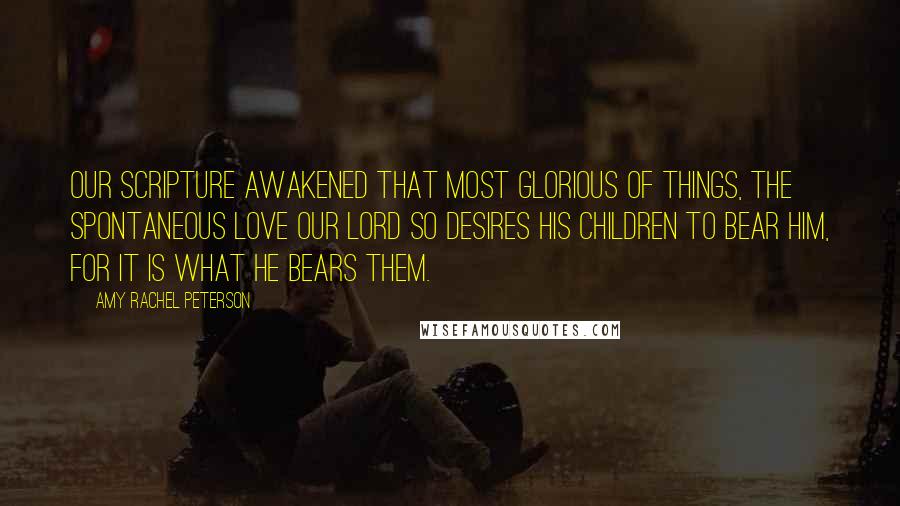 OUR SCRIPTURE AWAKENED THAT MOST GLORIOUS OF THINGS, THE SPONTANEOUS LOVE OUR LORD SO DESIRES HIS CHILDREN TO BEAR HIM, FOR IT IS WHAT HE BEARS THEM.

AMY RACHEL PETERSON

WISEFAMOUSQUOTES.COM